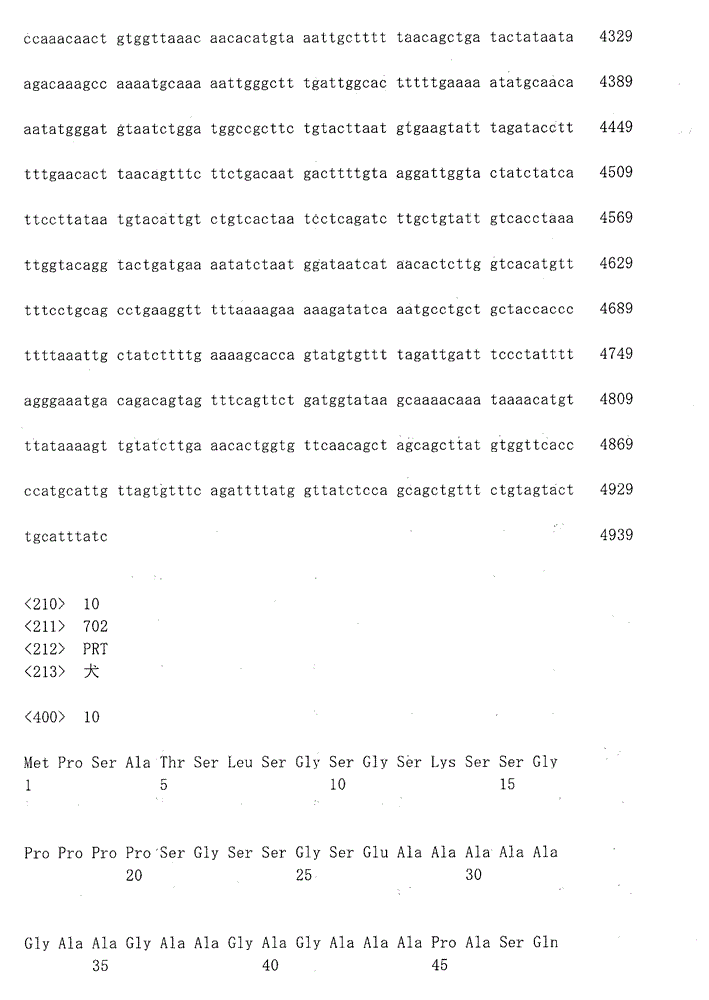 ccaaacaact gtggttaaac aacacatgta aattgctttt taacagctga tactataata 4329

agacaaagcc aaaatgcaaa aattgggctt tgattggcac tttttgaaaa atatgcaaca 4389

aatatgggat gtaatctgga tggccgcttc tgtacttaat gtgaagtatt tagatacctt 4449

tttgaacact taacagtttc ttctgacaat gacttttgta aggattggta ctatctatca 4509

ttccttataa tgtacattgt ctgtcactaa tcctcagatc ttgctgtatt gtcacctaaa 4569

ttggtacagg tactgatgaa aatatctaat ggataatcat aacactcttg gtcacatgtt 4629

tttcctgcag cctgaaggtt tttaaaagaa aaagatatca aatgcctgct gctaccaccc 4689

ttttaaattg ctatcttttg aaaagcacca gtatgtgttt tagattgatt tccctatttt 4749

agggaaatga cagacagtag tttcagttct gatggtataa gcaaaacaaa taaaacatgt 4809

ttataaaagt tgtatcttga aacactggtg ttcaacagct agcagcttat gtggttcacc 4869

ccatgcattg ttagtgtttc agattttatg gttatctcca gcagctgttt ctgtagtact 4929

tgcatttatc 4939

<210> 10
<211> 702
<212> PRT
<213> 犬

<400> 10

Met Pro Ser Ala Thr Ser Leu Ser Gly Ser Gly Ser Lys Ser Ser Gly
1 5 10 15

Pro Pro Pro Pro Ser Gly Ser Ser Gly Ser Glu Ala Ala Ala Ala Ala
20 25 30

Gly Ala Ala Gly Ala Ala Gly Ala Gly Ala Ala Ala Pro Ala Ser Gln
35 40 45